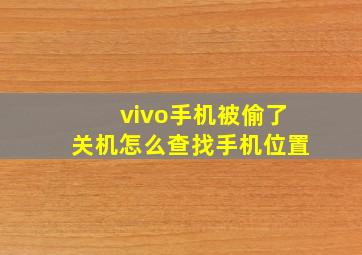 vivo手机被偷了
关机怎么查找手机位置